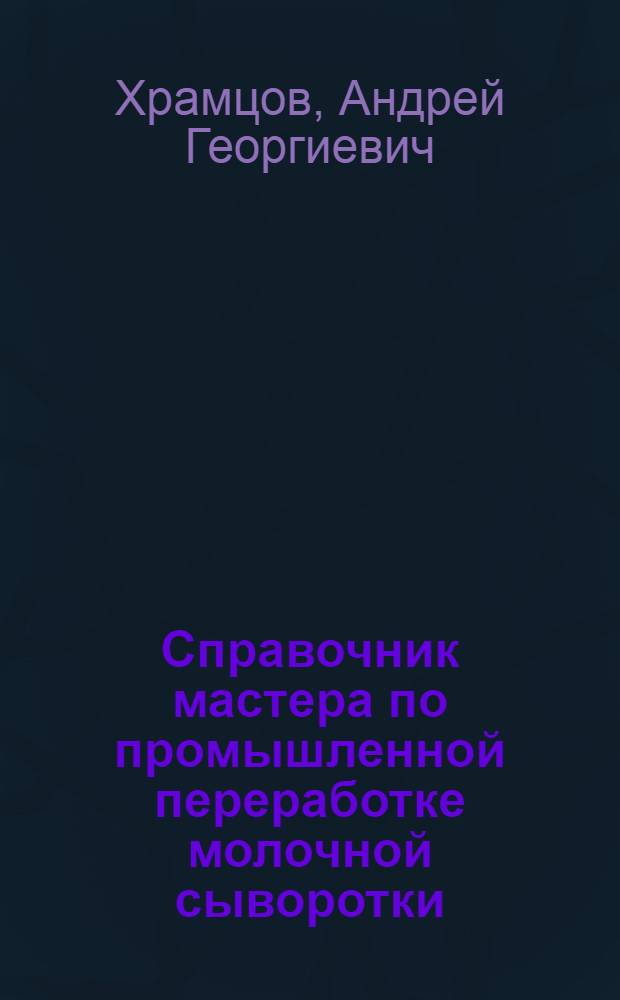 Храмцов, Андрей Георгиевич

Справочник мастера по промышленной переработке молочной сыворотки